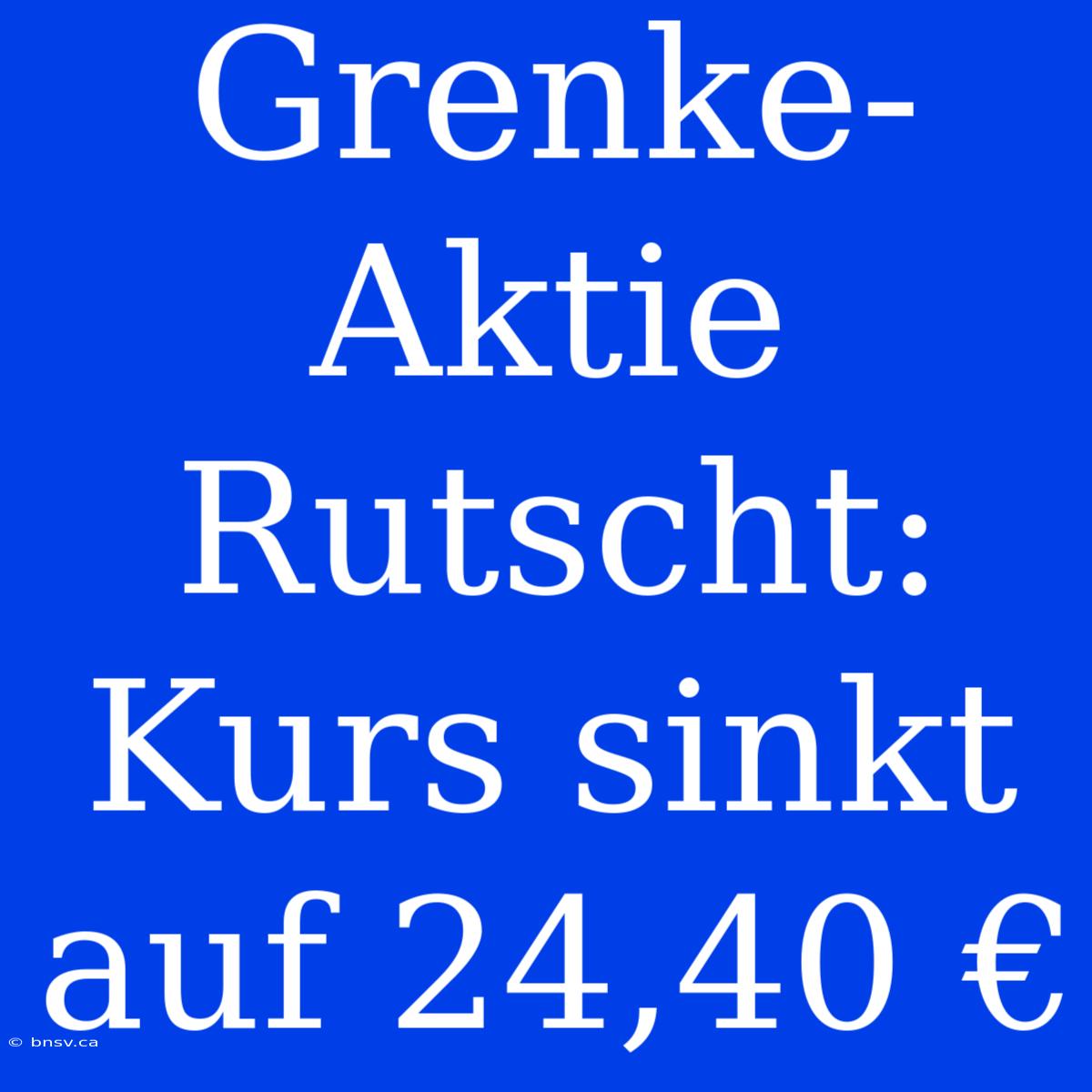 Grenke-Aktie Rutscht: Kurs sinkt auf 24,40 €

© bnsv.ca